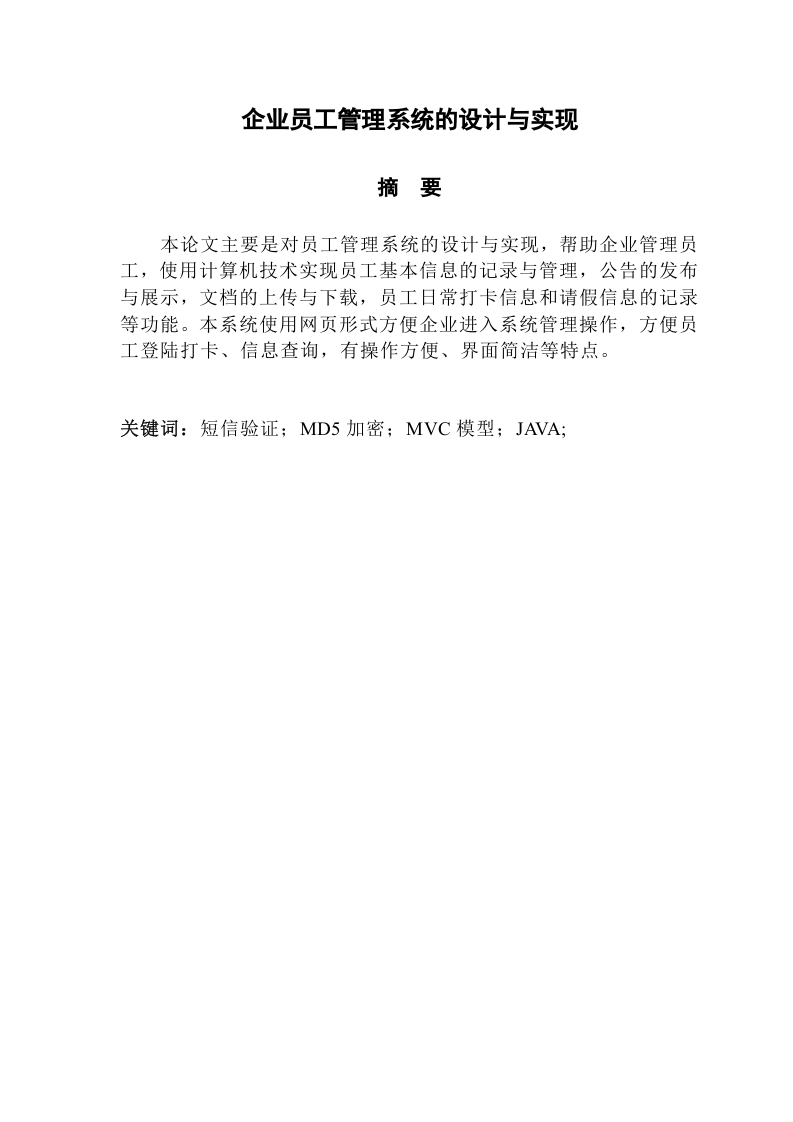 企业员工管理系统的设计与实现

摘 要

本论文主要是对员工管理系统的设计与实现，帮助企业管理员工，使用计算机技术实现员工基本信息的记录与管理，公告的发布与展示，文档的上传与下载，员工日常打卡信息和请假信息的记录等功能。本系统使用网页形式方便企业进入系统管理操作，方便员工登陆打卡、信息查询，有操作方便、界面简洁等特点。

关键词：短信验证；MD5 加密；MVC 模型；JAVA;